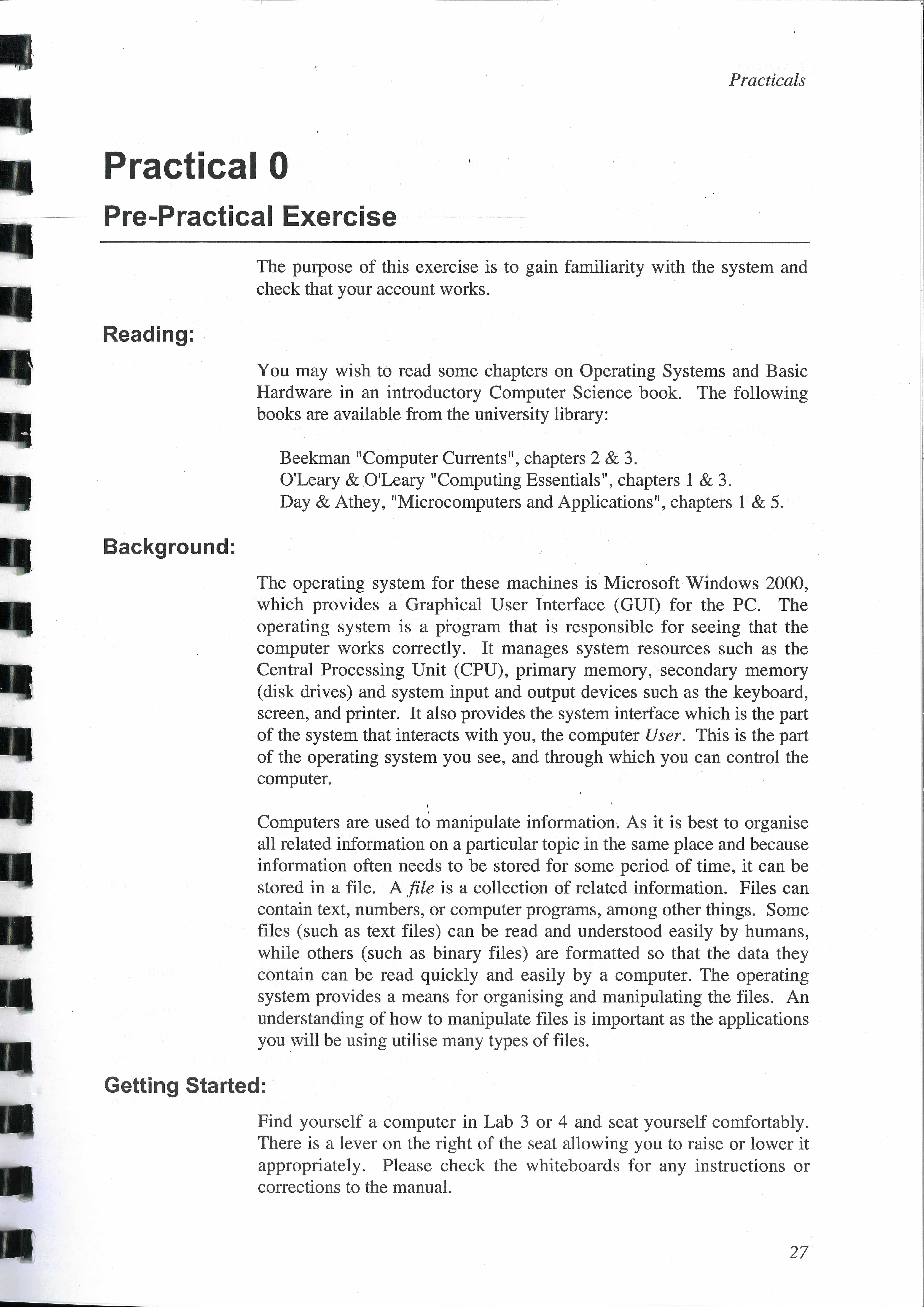 Practicals

Practical 0

Pre-Practical Exercise

The purpose of this exercise is to gain familiarity with the system and check that your account works.

Reading:

You may wish to read some chapters on Operating Systems and Basic Hardware in an introductory Computer Science book. The following books are available from the university library:

Beekman "Computer Currents", chapters 2 & 3.
O'Leary & O'Leary "Computing Essentials", chapters 1 & 3.
Day & Athey, "Microcomputers and Applications", chapters 1 & 5.

Background:

The operating system for these machines is Microsoft Windows 2000, which provides a Graphical User Interface (GUI) for the PC. The operating system is a program that is responsible for seeing that the computer works correctly. It manages system resources such as the Central Processing Unit (CPU), primary memory, secondary memory (disk drives) and system input and output devices such as the keyboard, screen, and printer. It also provides the system interface which is the part of the system that interacts with you, the computer User. This is the part of the operating system you see, and through which you can control the computer.

Computers are used to manipulate information. As it is best to organise all related information on a particular topic in the same place and because information often needs to be stored for some period of time, it can be stored in a file. A file is a collection of related information. Files can contain text, numbers, or computer programs, among other things. Some files (such as text files) can be read and understood easily by humans, while others (such as binary files) are formatted so that the data they contain can be read quickly and easily by a computer. The operating system provides a means for organising and manipulating the files. An understanding of how to manipulate files is important as the applications you will be using utilise many types of files.

Getting Started:

Find yourself a computer in Lab 3 or 4 and seat yourself comfortably. There is a lever on the right of the seat allowing you to raise or lower it appropriately. Please check the whiteboards for any instructions or corrections to the manual.

27